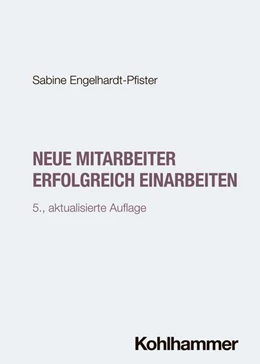 Sabine Engelhardt-Pfister

NEUE MITARBEITER ERFOLGREICH EINARBEITEN

5., aktualisierte Auflage

Kohlhammer